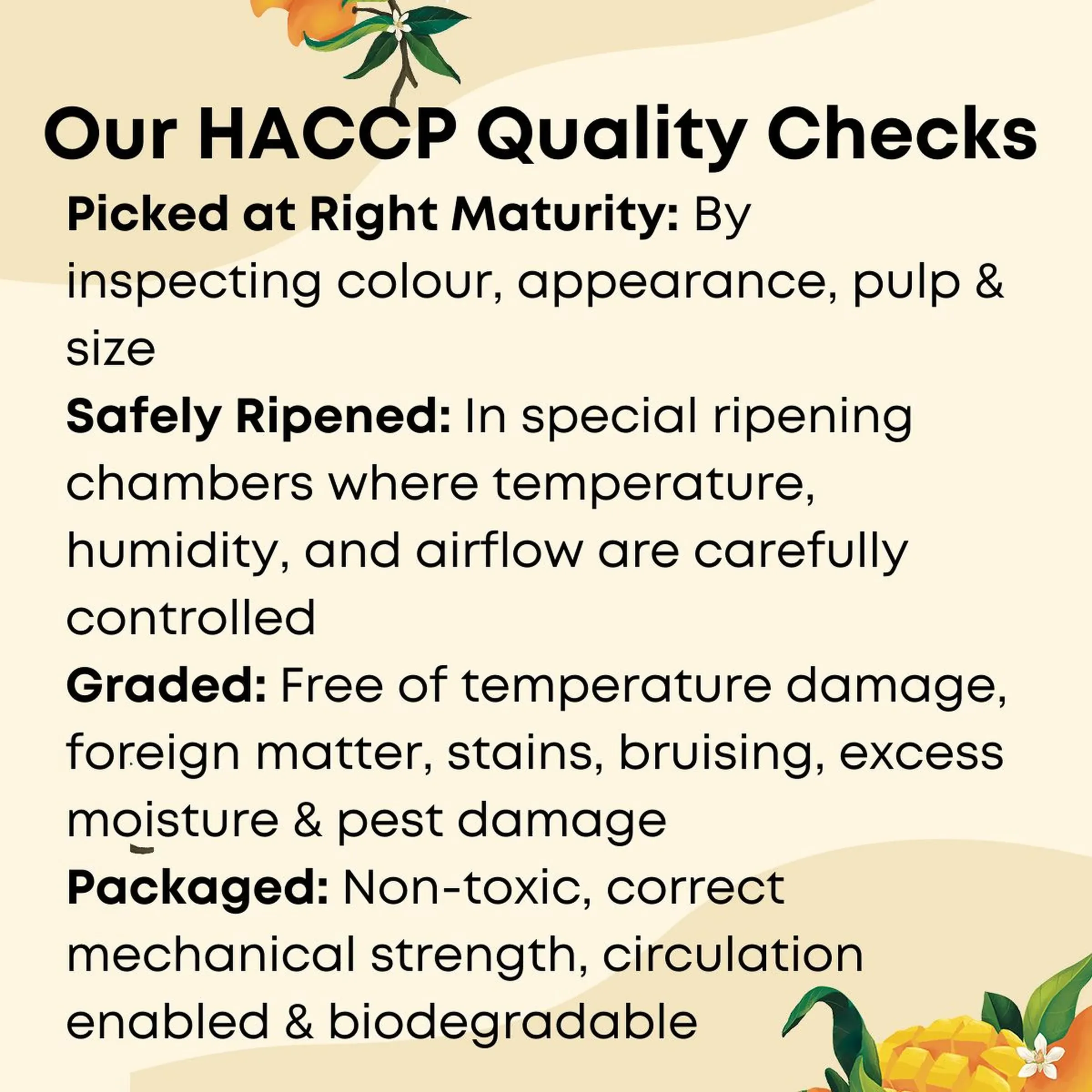 Our HACCP Quality Checks

Picked at Right Maturity: By inspecting colour, appearance, pulp & size

Safely Ripened: In special ripening chambers where temperature, humidity, and airflow are carefully controlled

Graded: Free of temperature damage, foreign matter, stains, bruising, excess moisture & pest damage

Packaged: Non-toxic, correct mechanical strength, circulation enabled & biodegradable